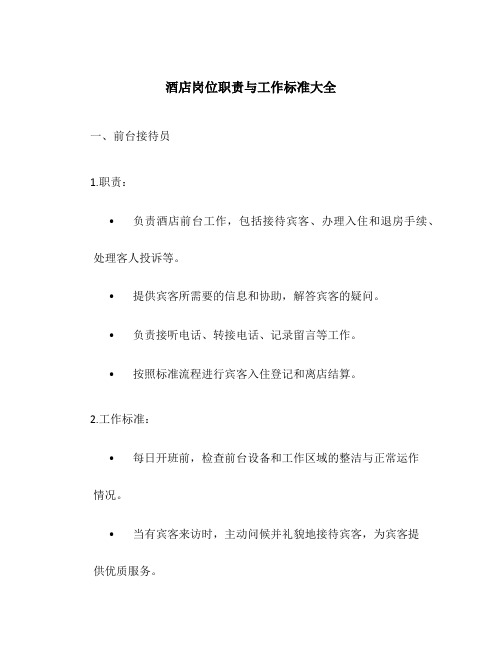 酒店岗位职责与工作标准大全

一、前台接待员

1.职责：

• 负责酒店前台工作，包括接待宾客、办理入住和退房手续、处理客人投诉等。

• 提供宾客所需要的信息和协助，解答宾客的疑问。

• 负责接听电话、转接电话、记录留言等工作。

• 按照标准流程进行宾客入住登记和离店结算。

2.工作标准：

• 每日开班前，检查前台设备和工作区域的整洁与正常运作情况。

• 当有宾客来访时，主动问候并礼貌地接待宾客，为宾客提供优质服务。